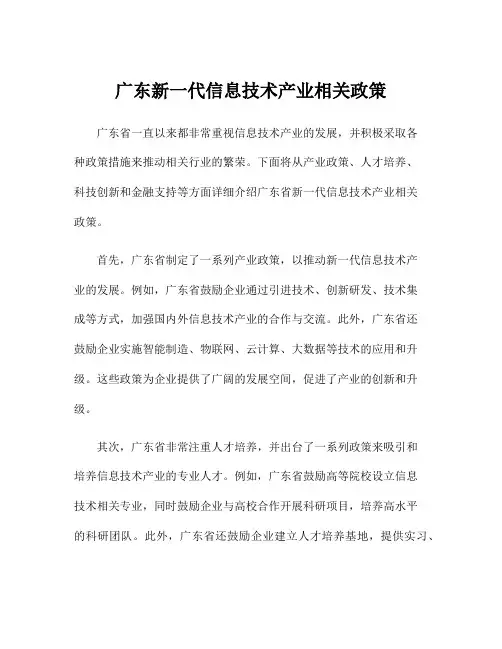 广东新一代信息技术产业相关政策

广东省一直以来都非常重视信息技术产业的发展，并积极采取各种政策措施来推动相关行业的繁荣。下面将从产业政策、人才培养、科技创新和金融支持等方面详细介绍广东省新一代信息技术产业相关政策。

首先，广东省制定了一系列产业政策，以推动新一代信息技术产业的发展。例如，广东省鼓励企业通过引进技术、创新研发、技术集成等方式，加强国内外信息技术产业的合作与交流。此外，广东省还鼓励企业实施智能制造、物联网、云计算、大数据等技术的应用和升级。这些政策为企业提供了广阔的发展空间，促进了产业的创新和升级。

其次，广东省非常注重人才培养，并出台了一系列政策来吸引和培养信息技术产业的专业人才。例如，广东省鼓励高等院校设立信息技术相关专业，同时鼓励企业与高校合作开展科研项目，培养高水平的科研团队。此外，广东省还鼓励企业建立人才培养基地，提供实习、